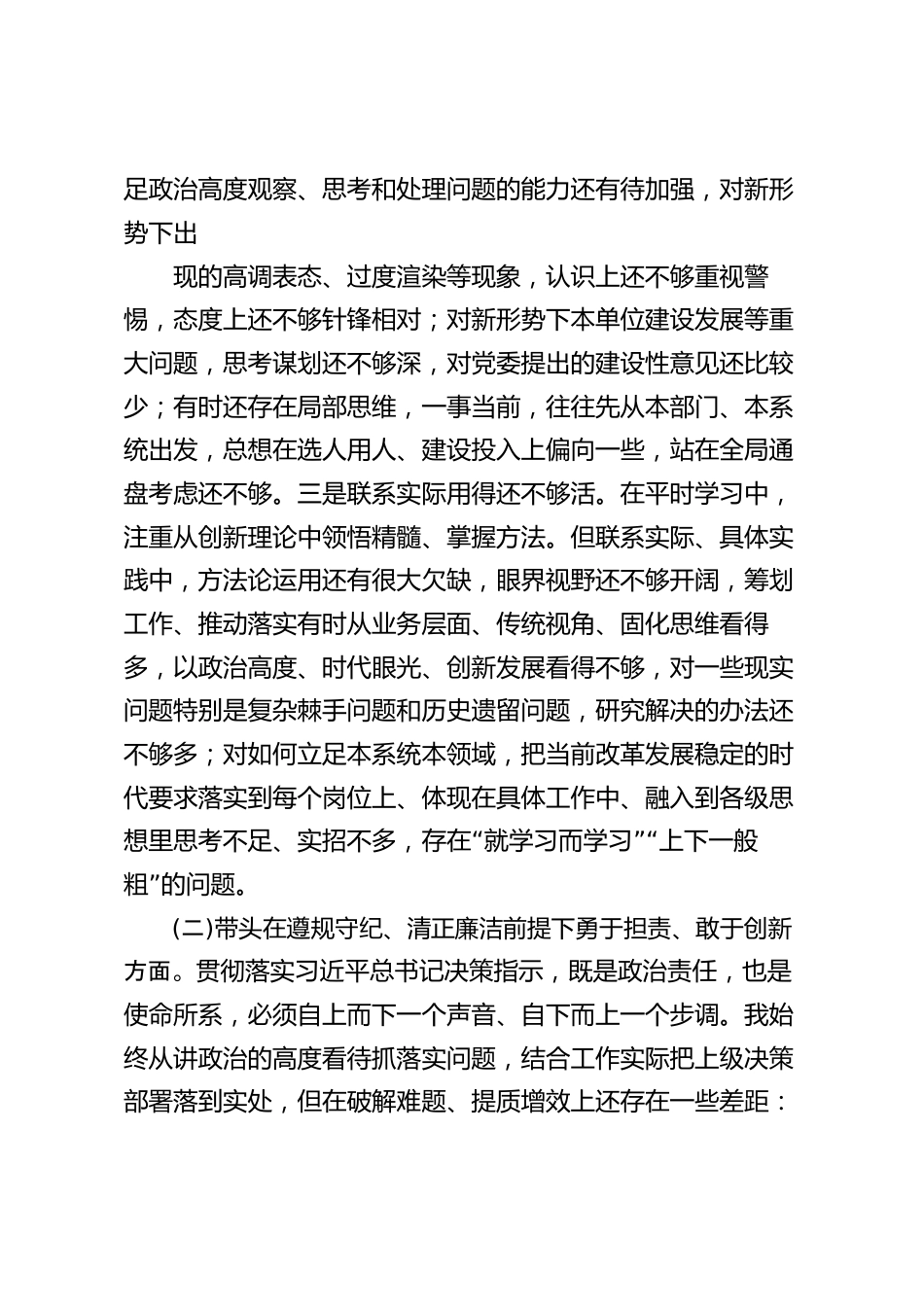 足政治高度观察、思考和处理问题的能力还有待加强，对新形势下出

现的高调表态、过度渲染等现象，认识上还不够重视警惕，态度上还不够针锋相对；对新形势下本单位建设发展等重大问题，思考谋划还不够深，对党委提出的建设性意见还比较少；有时还存在局部思维，一事当前，往往先从本部门、本系统出发，总想在选人用人、建设投入上偏向一些，站在全局通盘考虑还不够。三是联系实际用得还不够活。在平时学习中，注重从创新理论中领悟精髓、掌握方法。但联系实际、具体实践中，方法论运用还有很大欠缺，眼界视野还不够开阔，筹划工作、推动落实有时从业务层面、传统视角、固化思维看得多，以政治高度、时代眼光、创新发展看得不够，对一些现实问题特别是复杂棘手问题和历史遗留问题，研究解决的办法还不够多；对如何立足本系统本领域，把当前改革发展稳定的时代要求落实到每个岗位上、体现在具体工作中、融入到各级思想里思考不足、实招不多，存在“就学习而学习”“上下一般粗”的问题。

(二)带头在遵规守纪、清正廉洁前提下勇于担责、敢于创新方面。贯彻落实习近平总书记决策指示，既是政治责任，也是使命所系，必须自上而下一个声音、自下而上一个步调。我始终从讲政治的高度看待抓落实问题，结合工作实际把上级决策部署落到实处，但在破解难题、提质增效上还存在一些差距：